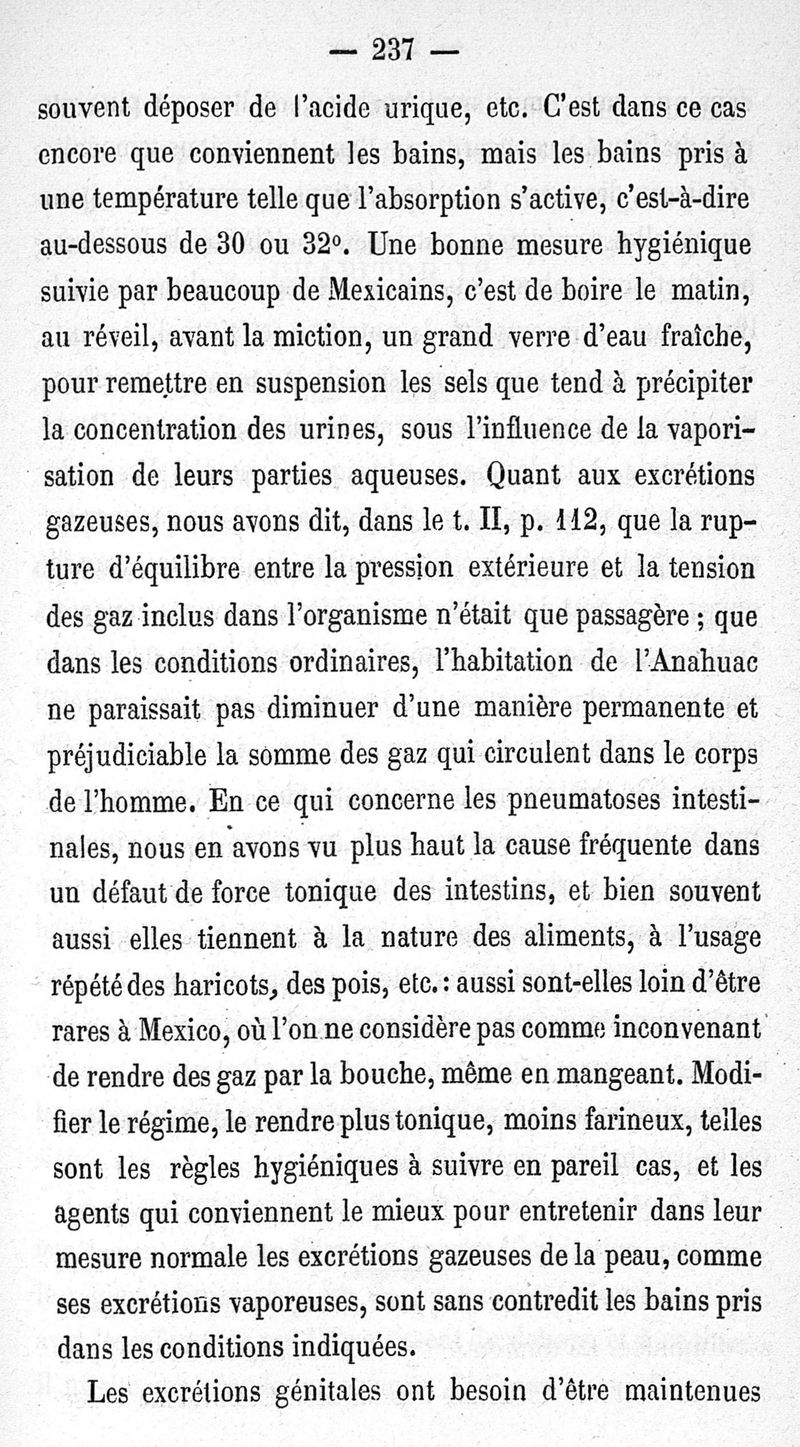 — 237 —

souvent déposer de l'acide urique, etc. C'est dans ce cas encore que conviennent les bains, mais les bains pris à une température telle que l'absorption s'active, c'est-à-dire au-dessous de 30 ou 32°. Une bonne mesure hygiénique suivie par beaucoup de Mexicains, c'est de boire le matin, au réveil, avant la miction, un grand verre d'eau fraîche, pour remettre en suspension les sels que tend à précipiter la concentration des urines, sous l'influence de la vaporisation de leurs parties aqueuses. Quant aux excrétions gazeuses, nous avons dit, dans le t. II, p. 112, que la rupture d'équilibre entre la pression extérieure et la tension des gaz inclus dans l'organisme n'était que passagère ; que dans les conditions ordinaires, l'habitation de l'Anahuac ne paraissait pas diminuer d'une manière permanente et préjudiciable la somme des gaz qui circulent dans le corps de l'homme. En ce qui concerne les pneumatoses intestinales, nous en avons vu plus haut la cause fréquente dans un défaut de force tonique des intestins, et bien souvent aussi elles tiennent à la nature des aliments, à l'usage répété des haricots, des pois, etc. : aussi sont-elles loin d'être rares à Mexico, où l'on ne considère pas comme inconvenant de rendre des gaz par la bouche, même en mangeant. Modifier le régime, le rendre plus tonique, moins farineux, telles sont les règles hygiéniques à suivre en pareil cas, et les agents qui conviennent le mieux pour entretenir dans leur mesure normale les excrétions gazeuses de la peau, comme ses excrétions vaporeuses, sont sans contredit les bains pris dans les conditions indiquées.

Les excrétions génitales ont besoin d'être maintenues